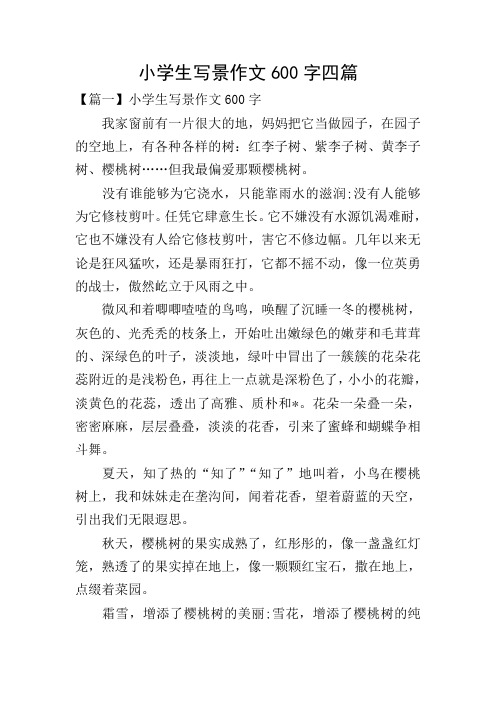 小学生写景作文 600 字四篇

【篇一】小学生写景作文 600 字

我家窗前有一片很大的地，妈妈把它当做园子，在园子的空地上，有各种各样的树：红李子树、紫李子树、黄李子树、樱桃树……但我最偏爱那颗樱桃树。

没有谁能够为它浇水，只能靠雨水的滋润:没有人能够为它修枝剪叶。任凭它肆意生长。它不嫌没有水源饥渴难耐，它也不嫌没有人给它修枝剪叶，害它不修边幅。几年以来无论是狂风猛吹，还是暴雨狂打，它都不摇不动，像一位英勇的战士，傲然屹立于风雨之中。

微风和着唧唧喳喳的鸟鸣，唤醒了沉睡一冬的樱桃树，灰色的、光秃秃的枝条上，开始吐出嫩绿色的嫩芽和毛茸茸的、深绿色的叶子，淡淡地，绿叶中冒出了一簇簇的花朵花蕊附近的是浅粉色，再往上一点就是深粉色了，小小的花瓣，淡黄色的花蕊，透出了高雅、质朴和*。花朵一朵叠一朵，密密麻麻，层层叠叠，淡淡的花香，引来了蜜蜂和蝴蝶争相斗舞。

夏天，知了热的“知了”“知了”地叫着，小鸟在樱桃树上，我和妹妹走在垄沟间，闻着花香，望着蔚蓝的天空，引出我们无限遐思。

秋天，樱桃树的果实成熟了，红彤彤的，像一盏盏红灯笼，熟透了的果实掉在地上，像一颗颗红宝石，撒在地上，点缀着菜园。

霜雪，增添了樱桃树的美丽:雪花，增添了樱桃树的纯